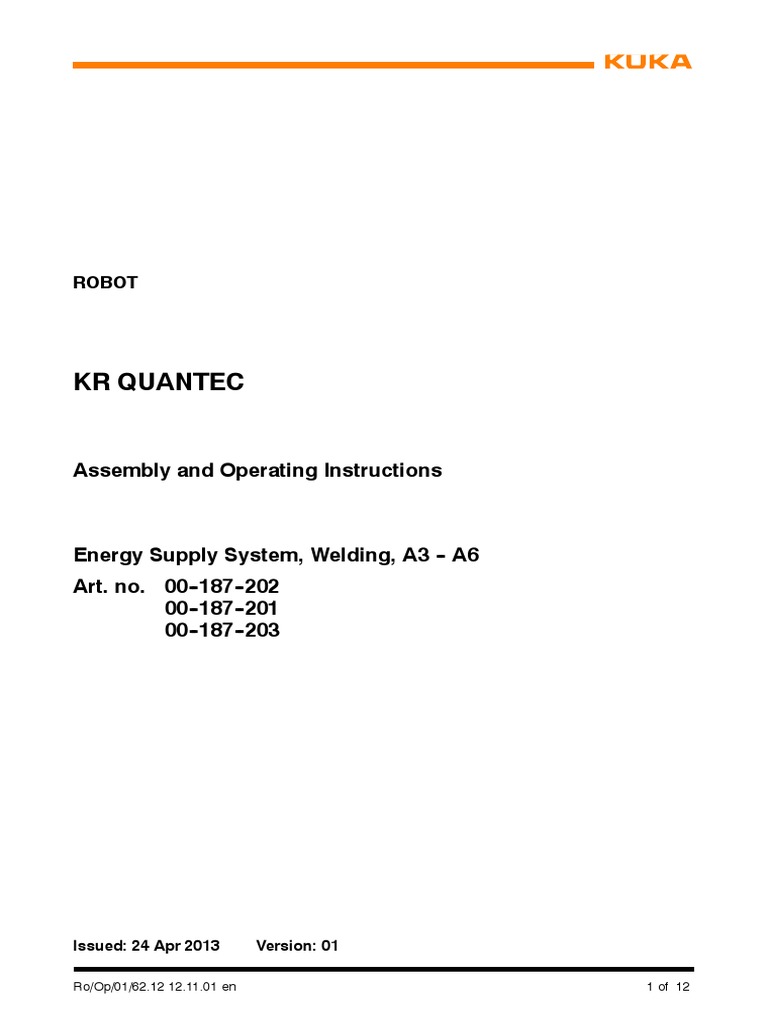 KUKA

ROBOT

KR QUANTEC

Assembly and Operating Instructions

Energy Supply System, Welding, A3 - A6
Art. no. 00-187-202
00-187-201
00-187-203

Issued: 24 Apr 2013 Version: 01

Ro/Op/01/62.12 12.11.01 en

1 of 12